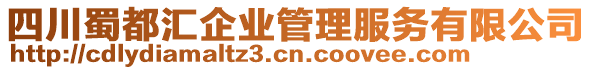 四川蜀都汇企业管理服务有限公司
http://cdlydiamaltz3.cn.coovee.com